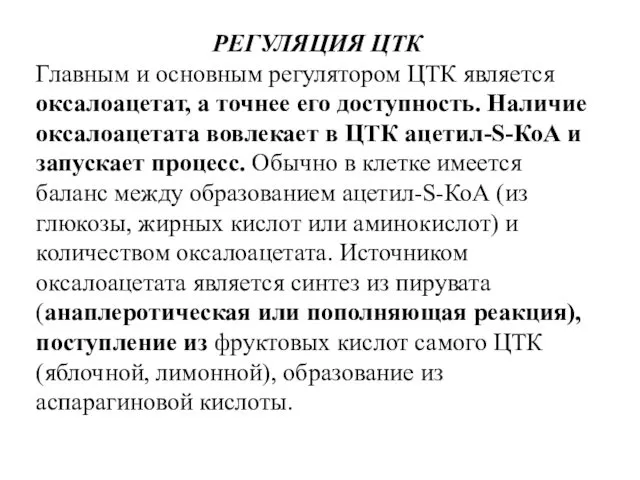 РЕГУЛЯЦИЯ ЦТК

Главным и основным регулятором ЦТК является оксалоацетат, а точнее его доступность. Наличие оксалоацетата вовлекает в ЦТК ацетил-S-КоА и запускает процесс. Обычно в клетке имеется баланс между образованием ацетил-S-КоА (из глюкозы, жирных кислот или аминокислот) и количеством оксалоацетата. Источником оксалоацетата является синтез из пирувата (анаплеротическая или пополняющая реакция), поступление из фруктовых кислот самого ЦТК (яблочной, лимонной), образование из аспарагиновой кислоты.